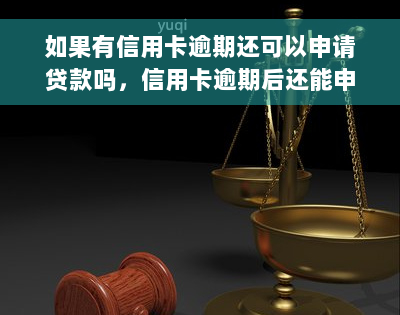 yuqi

如果有信用卡逾期还可以申请贷款吗，信用卡逾期后还能申